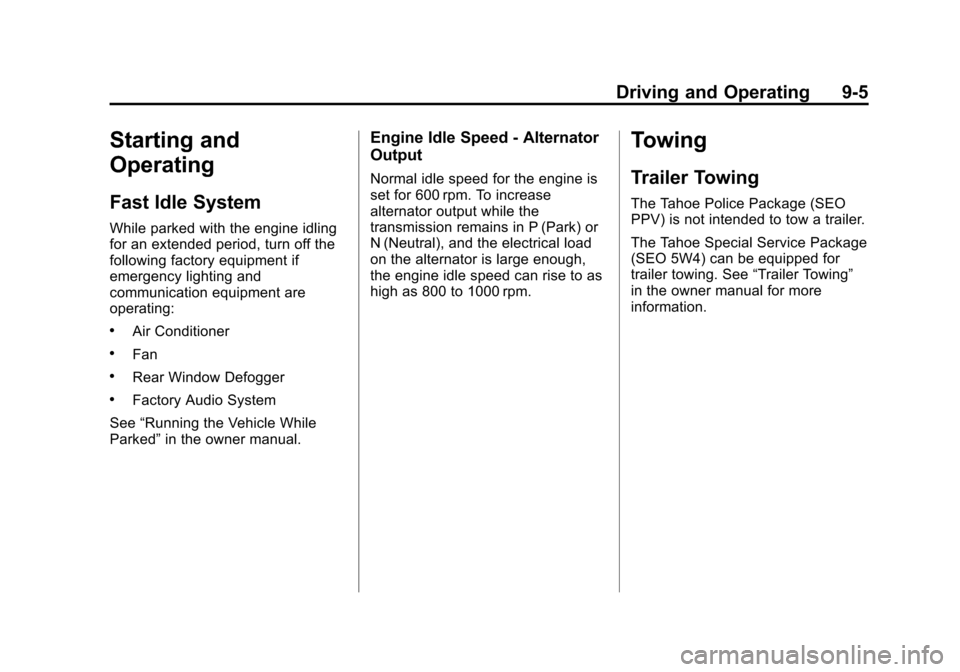 Driving and Operating 9-5

Starting and Operating

Fast Idle System

While parked with the engine idling for an extended period, turn off the following factory equipment if emergency lighting and communication equipment are operating:

• Air Conditioner

• Fan

• Rear Window Defogger

• Factory Audio System

See “Running the Vehicle While Parked” in the owner manual.

Engine Idle Speed - Alternator Output

Normal idle speed for the engine is set for 600 rpm. To increase alternator output while the transmission remains in P (Park) or N (Neutral), and the electrical load on the alternator is large enough, the engine idle speed can rise to as high as 800 to 1000 rpm.

Towing

Trailer Towing

The Tahoe Police Package (SEO PPV) is not intended to tow a trailer.

The Tahoe Special Service Package (SEO 5W4) can be equipped for trailer towing. See “Trailer Towing” in the owner manual for more information.

carmanualsonline.info